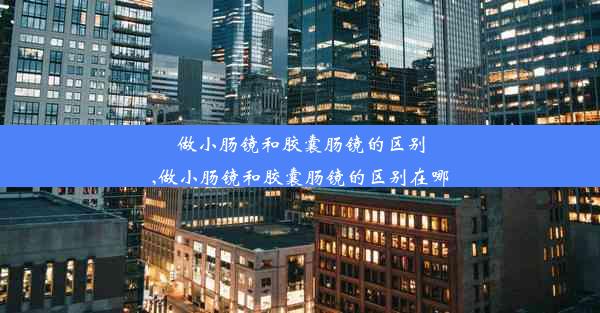 做小肠镜和胶囊肠镜的区别
,做小肠镜和胶囊肠镜的区别在哪